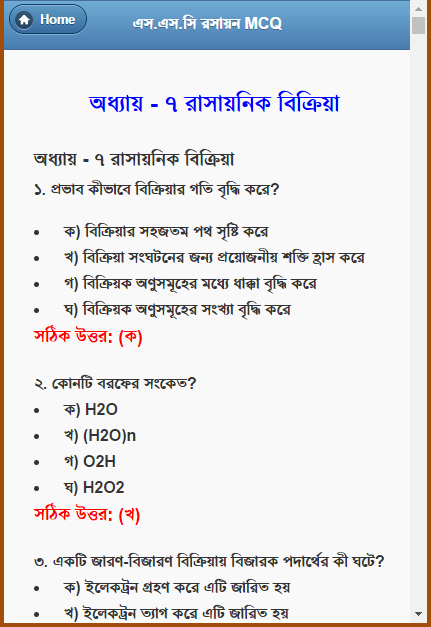 Home

এস.এস.সি রসায়ন MCQ

অধ্যায় - ৭ রাসায়নিক বিক্রিয়া

অধ্যায় - ৭ রাসায়নিক বিক্রিয়া

১. প্রভাব কীভাবে বিক্রিয়ার গতি বৃদ্ধি করে?

- ক) বিক্রিয়ার সহজতম পথ সৃষ্টি করে
- খ) বিক্রিয়া সংঘটনের জন্য প্রয়োজনীয় শক্তি হ্রাস করে
- গ) বিক্রিয়ক অণুসমূহের মধ্যে ধাক্কা বৃদ্ধি করে
- ঘ) বিক্রিয়ক অণুসমূহের সংখ্যা বৃদ্ধি করে

সঠিক উত্তর: (ক)

২. কোনটি বরফের সংকেত?

- ক) H2O
- খ) (H2O)n
- গ) O2H
- ঘ) H2O2

সঠিক উত্তর: (খ)

৩. একটি জারণ-বিজারণ বিক্রিয়ায় বিজারক পদার্থের কী ঘটে?

- ক) ইলেকট্রন গ্রহণ করে এটি জারিত হয়
- খ) ইলেকট্রন ত্যাগ করে এটি জারিত হয়